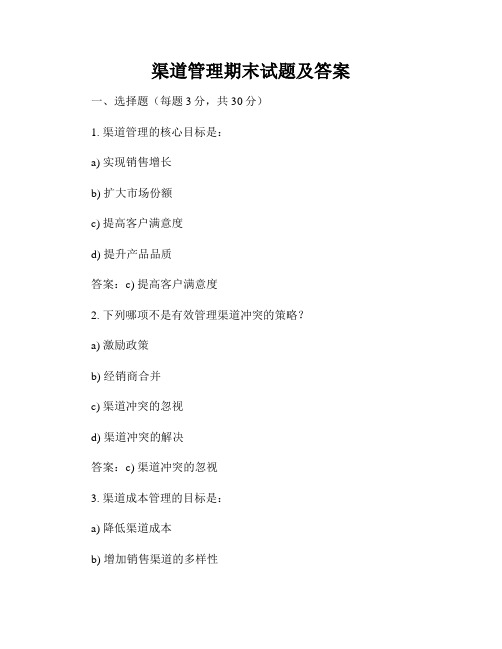 渠道管理期末试题及答案

一、选择题（每题 3 分，共 30 分）

1. 渠道管理的核心目标是：

a) 实现销售增长

b) 扩大市场份额

c) 提高客户满意度

d) 提升产品品质

答案：c) 提高客户满意度

2. 下列哪项不是有效管理渠道冲突的策略？

a) 激励政策

b) 经销商合并

c) 渠道冲突的忽视

d) 渠道冲突的解决

答案：c) 渠道冲突的忽视

3. 渠道成本管理的目标是：

a) 降低渠道成本

b) 增加销售渠道的多样性